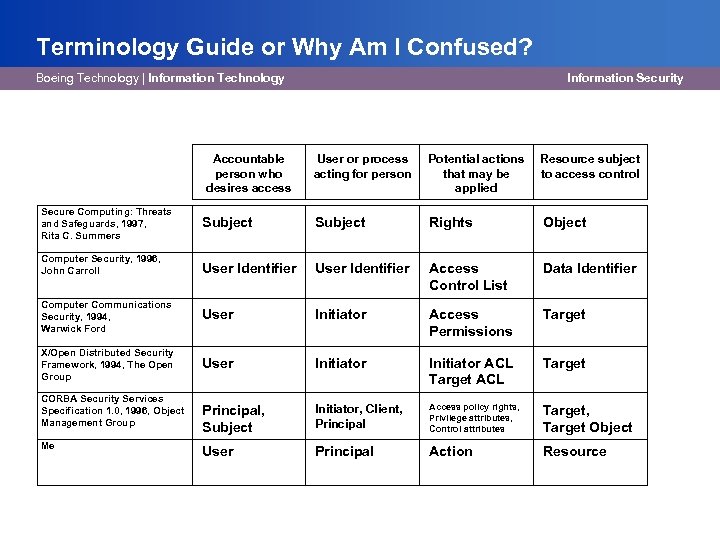 Terminology Guide or Why Am I Confused?

Boeing Technology | Information Technology

Information Security

| | Accountable person who desires access | User or process acting for person | Potential actions that may be applied | Resource subject to access control |
|---|---|---|---|---|
| Secure Computing: Threats and Safeguards, 1997, Rita C. Summers | Subject | Subject | Rights | Object |
| Computer Security, 1996, John Carroll | User Identifier | User Identifier | Access Control List | Data Identifier |
| Computer Communications Security, 1994, Warwick Ford | User | Initiator | Access Permissions | Target |
| X/Open Distributed Security Framework, 1994, The Open Group | User | Initiator | Initiator ACL Target ACL | Target |
| CORBA Security Services Specification 1.0, 1996, Object Management Group | Principal, Subject | Initiator, Client, Principal | Access policy rights, Privilege attributes, Control attributes | Target, Target Object |
| Me | User | Principal | Action | Resource |